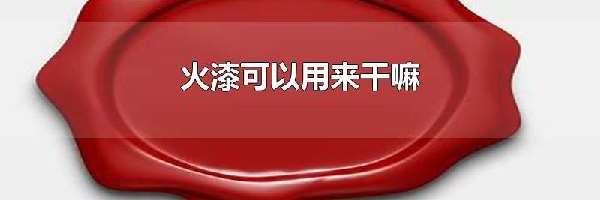 火漆可以用来干嘛